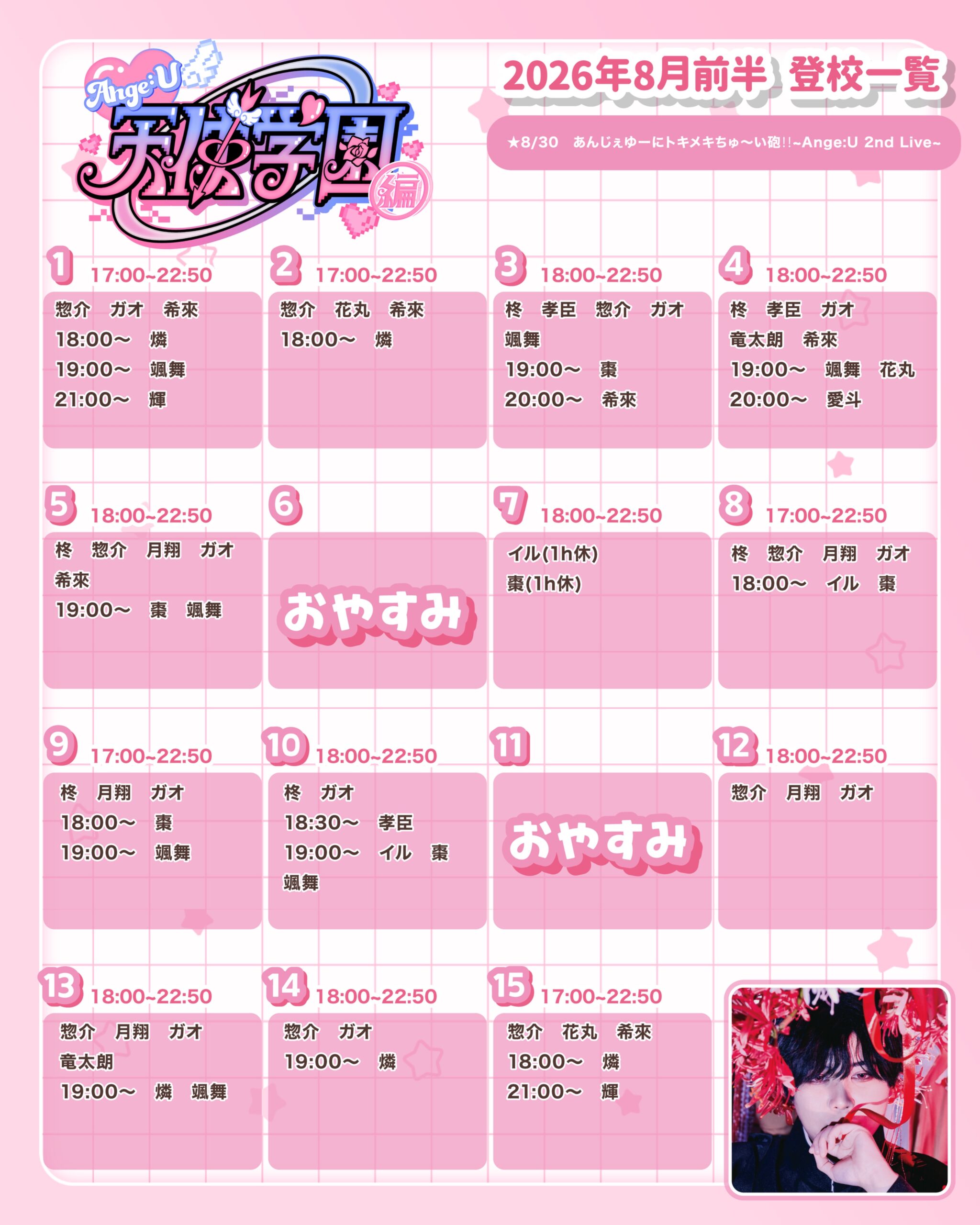 Ange:U
天使学園
編

2026年8月前半 登校一覧

★8/30 あんじぇゆーにトキメキちゅ〜い砲!!~Ange:U 2nd Live~

1 17:00~22:50
惣介 ガオ 希來
18:00〜 燐
19:00〜 颯舞
21:00〜 輝

2 17:00~22:50
惣介 花丸 希來
18:00〜 燐

3 18:00~22:50
柊 孝臣 惣介 ガオ
颯舞
19:00〜 棗
20:00〜 希來

4 18:00~22:50
柊 孝臣 ガオ
竜太朗 希來
19:00〜 颯舞 花丸
20:00〜 愛斗

5 18:00~22:50
柊 惣介 月翔 ガオ
希來
19:00〜 棗 颯舞

6
おやすみ

7 18:00~22:50
イル(1h休)
棗(1h休)

8 17:00~22:50
柊 惣介 月翔 ガオ
18:00〜 イル 棗

9 17:00~22:50
柊 月翔 ガオ
18:00〜 棗
19:00〜 颯舞

10 18:00~22:50
柊 ガオ
18:30〜 孝臣
19:00〜 イル 棗
颯舞

11
おやすみ

12 18:00~22:50
惣介 月翔 ガオ

13 18:00~22:50
惣介 月翔 ガオ
竜太朗
19:00〜 燐 颯舞

14 18:00~22:50
惣介 ガオ
19:00〜 燐

15 17:00~22:50
惣介 花丸 希來
18:00〜 燐
21:00〜 輝